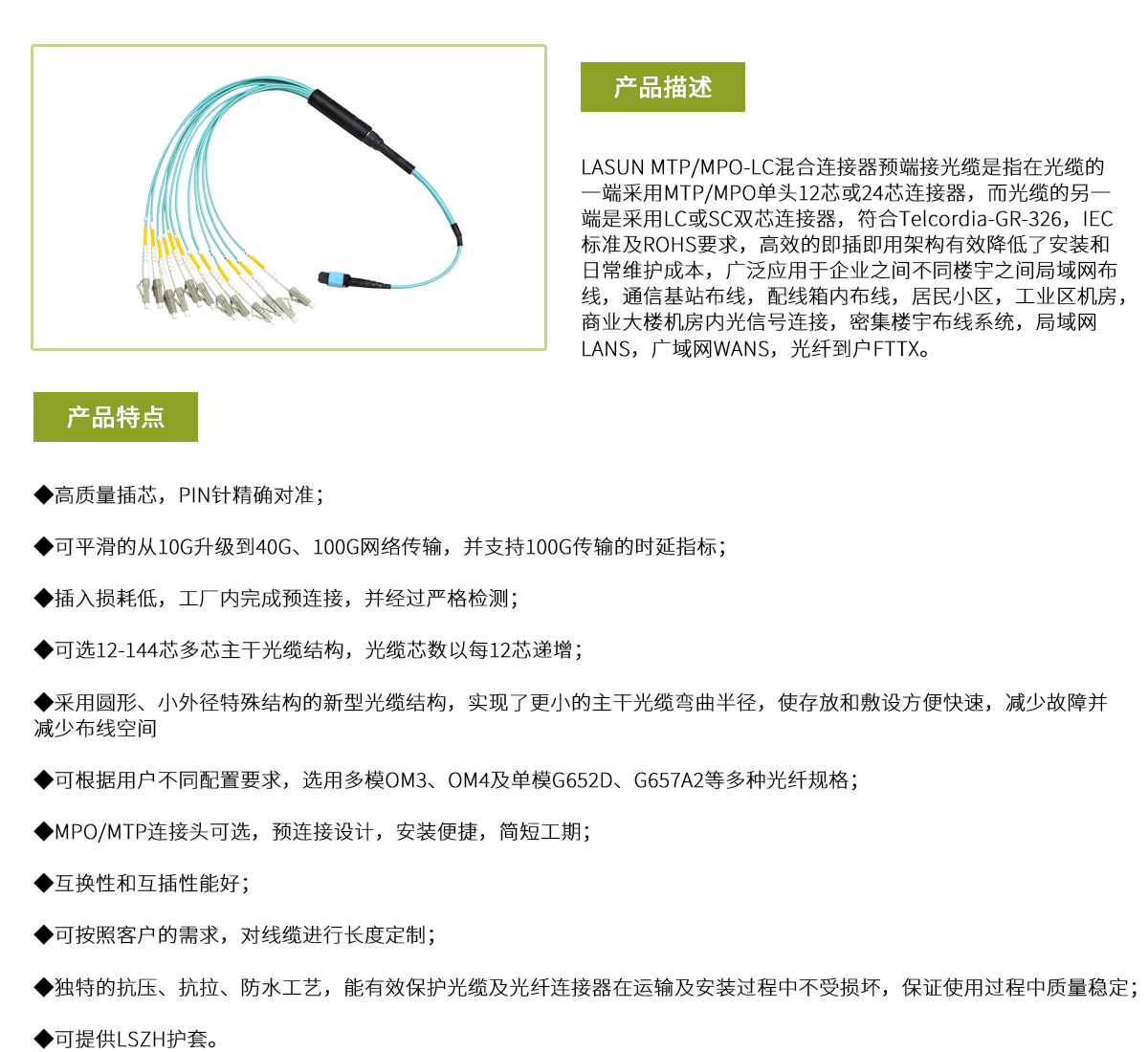 产品描述

LASUN MTP/MPO-LC混合连接器预端接光缆是指在光缆的一端采用MTP/MPO单头12芯或24芯连接器，而光缆的另一端是采用LC或SC双芯连接器，符合Telcordia-GR-326，IEC标准及ROHS要求，高效的即插即用架构有效降低了安装和日常维护成本，广泛应用于企业之间不同楼宇之间局域网布线，通信基站布线，配线箱内布线，居民小区，工业区机房，商业大楼机房内光信号连接，密集楼宇布线系统，局域网LANS，广域网WANS，光纤到户FTTX。

产品特点

◆高质量插芯，PIN针精确对准；

◆可平滑的从10G升级到40G、100G网络传输，并支持100G传输的时延指标；

◆插入损耗低，工厂内完成预连接，并经过严格检测；

◆可选12-144芯多芯主干光缆结构，光缆芯数以每12芯递增；

◆采用圆形、小外径特殊结构的新型光缆结构，实现了更小的主干光缆弯曲半径，使存放和敷设方便快速，减少故障并减少布线空间

◆可根据用户不同配置要求，选用多模OM3、OM4及单模G652D、G657A2等多种光纤规格；

◆MPO/MTP连接头可选，预连接设计，安装便捷，简短工期；

◆互换性和互插性能好；

◆可按照客户的需求，对线缆进行长度定制；

◆独特的抗压、抗拉、防水工艺，能有效保护光缆及光纤连接器在运输及安装过程中不受损坏，保证使用过程中质量稳定；

◆可提供LSZH护套。